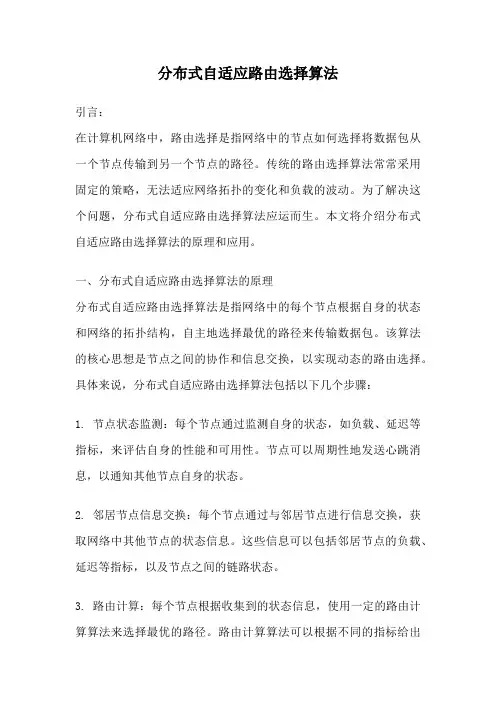 分布式自适应路由选择算法

引言：

在计算机网络中，路由选择是指网络中的节点如何选择将数据包从一个节点传输到另一个节点的路径。传统的路由选择算法常常采用固定的策略，无法适应网络拓扑的变化和负载的波动。为了解决这个问题，分布式自适应路由选择算法应运而生。本文将介绍分布式自适应路由选择算法的原理和应用。

一、分布式自适应路由选择算法的原理

分布式自适应路由选择算法是指网络中的每个节点根据自身的状态和网络的拓扑结构，自主地选择最优的路径来传输数据包。该算法的核心思想是节点之间的协作和信息交换，以实现动态的路由选择。具体来说，分布式自适应路由选择算法包括以下几个步骤：

1. 节点状态监测：每个节点通过监测自身的状态，如负载、延迟等指标，来评估自身的性能和可用性。节点可以周期性地发送心跳消息，以通知其他节点自身的状态。

2. 邻居节点信息交换：每个节点通过与邻居节点进行信息交换，获取网络中其他节点的状态信息。这些信息可以包括邻居节点的负载、延迟等指标，以及节点之间的链路状态。

3. 路由计算：每个节点根据收集到的状态信息，使用一定的路由计算算法来选择最优的路径。路由计算算法可以根据不同的指标给出